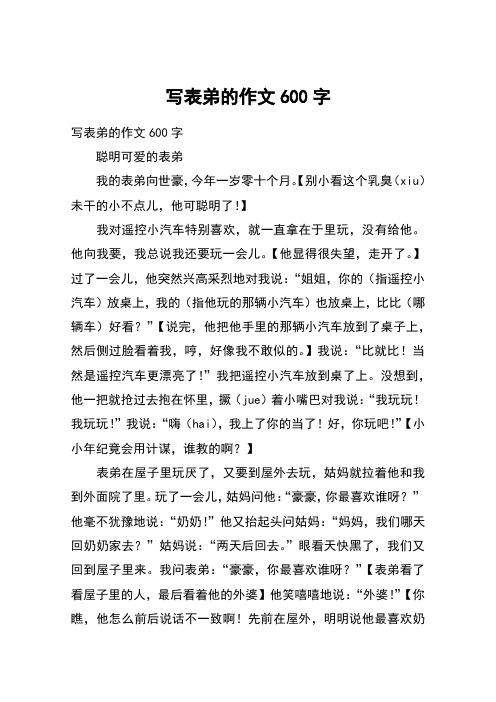 写表弟的作文 600 字

写表弟的作文 600 字

聪明可爱的表弟

我的表弟向世豪，今年一岁零十个月。【别小看这个乳臭（xiu）未干的小不点儿，他可聪明了！】

我对遥控小汽车特别喜欢，就一直拿在于里玩，没有给他。他向我要，我总说我还要玩一会儿。【他显得很失望，走开了。】过了一会儿，他突然兴高采烈地对我说：“姐姐，你的（指遥控小汽车）放桌上，我的（指他玩的那辆小汽车）也放桌上，比比（哪辆车）好看？”【说完，他把他手里的那辆小汽车放到了桌子上，然后侧过脸看着我，哼，好像我不敢似的。】我说：“比就比！当然是遥控汽车更漂亮了！”我把遥控小汽车放到桌了上。没想到，他一把就抢过去抱在怀里，撅（jue）着小嘴巴对我说：“我玩玩！我玩玩！”我说：“嗨（hai），我上了你的当了！好，你玩吧！”【小小年纪竟会用计谋，谁教的啊？】

表弟在屋子里玩厌了，又要到屋外去玩，姑妈就拉着他和我到外面院了里。玩了一会儿，姑妈问他：“豪豪，你最喜欢谁呀？”他毫不犹豫地说：“奶奶！”他又抬起头问姑妈：“妈妈，我们哪天回奶奶家去？”姑妈说：“两天后回去。”眼看天快黑了，我们又回到屋子里来。我问表弟：“豪豪，你最喜欢谁呀？”【表弟看了看屋子里的人，最后看着他的外婆】他笑嘻嘻地说：“外婆！”【你瞧，他怎么前后说话不一致啊！先前在屋外，明明说他最喜欢奶